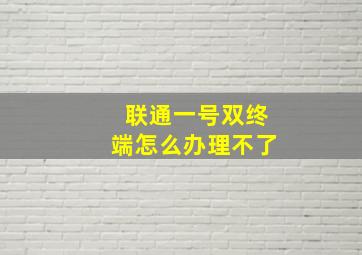 联通一号双终端怎么办理不了